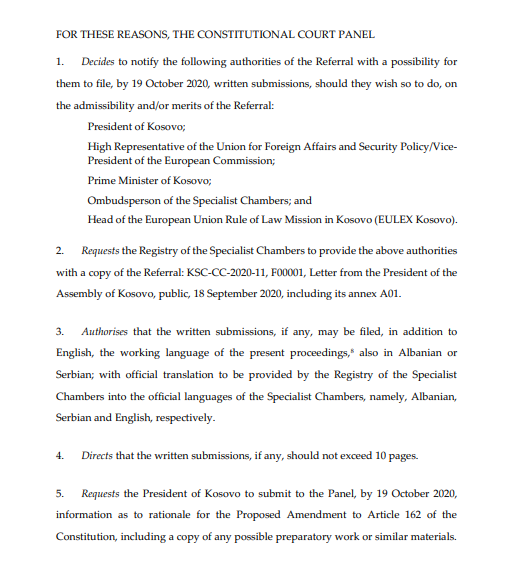 FOR THESE REASONS, THE CONSTITUTIONAL COURT PANEL

1. Decides to notify the following authorities of the Referral with a possibility for them to file, by 19 October 2020, written submissions, should they wish so to do, on the admissibility and/or merits of the Referral:

President of Kosovo;

High Representative of the Union for Foreign Affairs and Security Policy/Vice-President of the European Commission;

Prime Minister of Kosovo;

Ombudsperson of the Specialist Chambers; and

Head of the European Union Rule of Law Mission in Kosovo (EULEX Kosovo).

2. Requests the Registry of the Specialist Chambers to provide the above authorities with a copy of the Referral: KSC-CC-2020-11, F00001, Letter from the President of the Assembly of Kosovo, public, 18 September 2020, including its annex A01.

3. Authorises that the written submissions, if any, may be filed, in addition to English, the working language of the present proceedings,$^{8}$ also in Albanian or Serbian; with official translation to be provided by the Registry of the Specialist Chambers into the official languages of the Specialist Chambers, namely, Albanian, Serbian and English, respectively.

4. Directs that the written submissions, if any, should not exceed 10 pages.

5. Requests the President of Kosovo to submit to the Panel, by 19 October 2020, information as to rationale for the Proposed Amendment to Article 162 of the Constitution, including a copy of any possible preparatory work or similar materials.